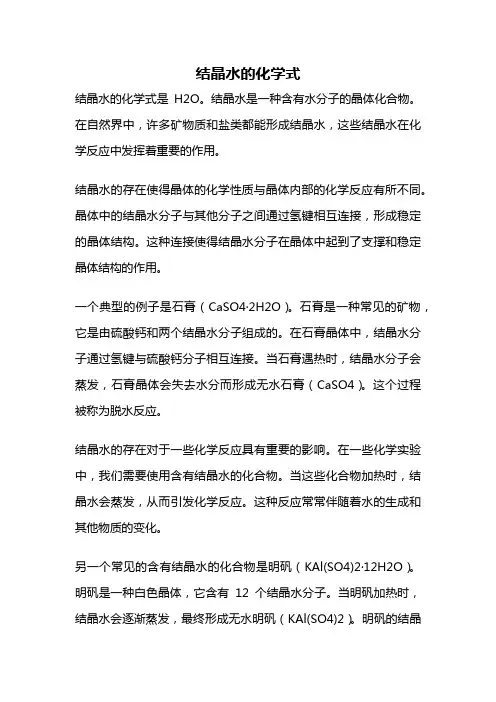 结晶水的化学式

结晶水的化学式是 H2O。结晶水是一种含有水分子的晶体化合物。在自然界中，许多矿物质和盐类都能形成结晶水，这些结晶水在化学反应中发挥着重要的作用。

结晶水的存在使得晶体的化学性质与晶体内部的化学反应有所不同。晶体中的结晶水分子与其他分子之间通过氢键相互连接，形成稳定的晶体结构。这种连接使得结晶水分子在晶体中起到了支撑和稳定晶体结构的作用。

一个典型的例子是石膏（CaSO4·2H2O）。石膏是一种常见的矿物，它是由硫酸钙和两个结晶水分子组成的。在石膏晶体中，结晶水分子通过氢键与硫酸钙分子相互连接。当石膏遇热时，结晶水分子会蒸发，石膏晶体会失去水分而形成无水石膏（CaSO4）。这个过程被称为脱水反应。

结晶水的存在对于一些化学反应具有重要的影响。在一些化学实验中，我们需要使用含有结晶水的化合物。当这些化合物加热时，结晶水会蒸发，从而引发化学反应。这种反应常常伴随着水的生成和其他物质的变化。

另一个常见的含有结晶水的化合物是明矾（KAl(SO4)2·12H2O）。明矾是一种白色晶体，它含有 12 个结晶水分子。当明矾加热时，结晶水会逐渐蒸发，最终形成无水明矾（KAl(SO4)2）。明矾的结晶